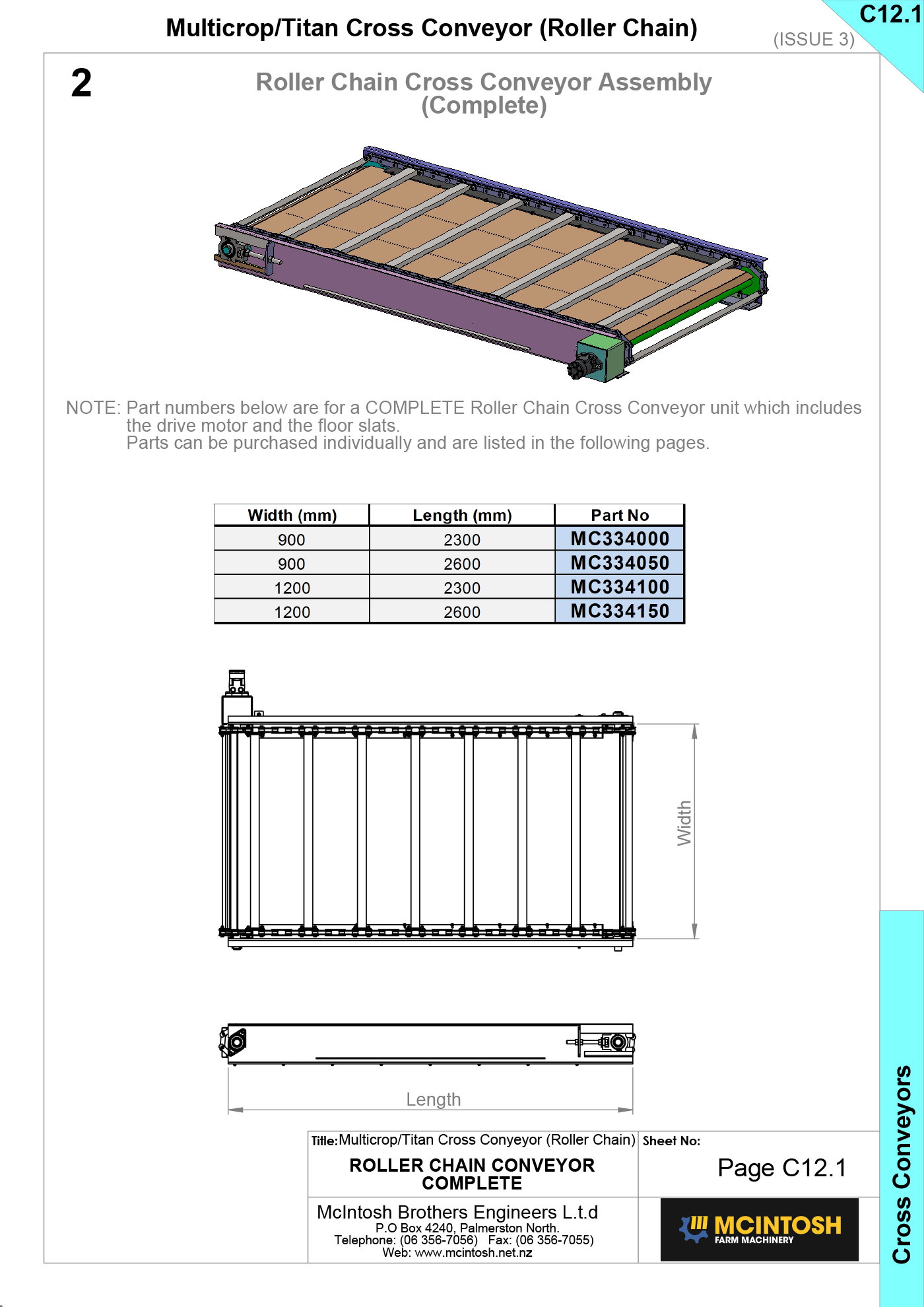 Multicrop/Titan Cross Conveyor (Roller Chain)

C12.1

(ISSUE 3)

2

Roller Chain Cross Conveyor Assembly (Complete)

NOTE: Part numbers below are for a COMPLETE Roller Chain Cross Conveyor unit which includes the drive motor and the floor slats.
Parts can be purchased individually and are listed in the following pages.

| Width (mm) | Length (mm) | Part No |
|---|---|---|
| 900 | 2300 | MC334000 |
| 900 | 2600 | MC334050 |
| 1200 | 2300 | MC334100 |
| 1200 | 2600 | MC334150 |

Width

Length

Title: Multicrop/Titan Cross Conyeyor (Roller Chain)

ROLLER CHAIN CONVEYOR COMPLETE

Sheet No:

Page C12.1

McIntosh Brothers Engineers L.t.d
P.O Box 4240, Palmerston North.
Telephone: (06 356-7056) Fax: (06 356-7055)
Web: www.mcintosh.net.nz

MCINTOSH
FARM MACHINERY

Cross Conveyors